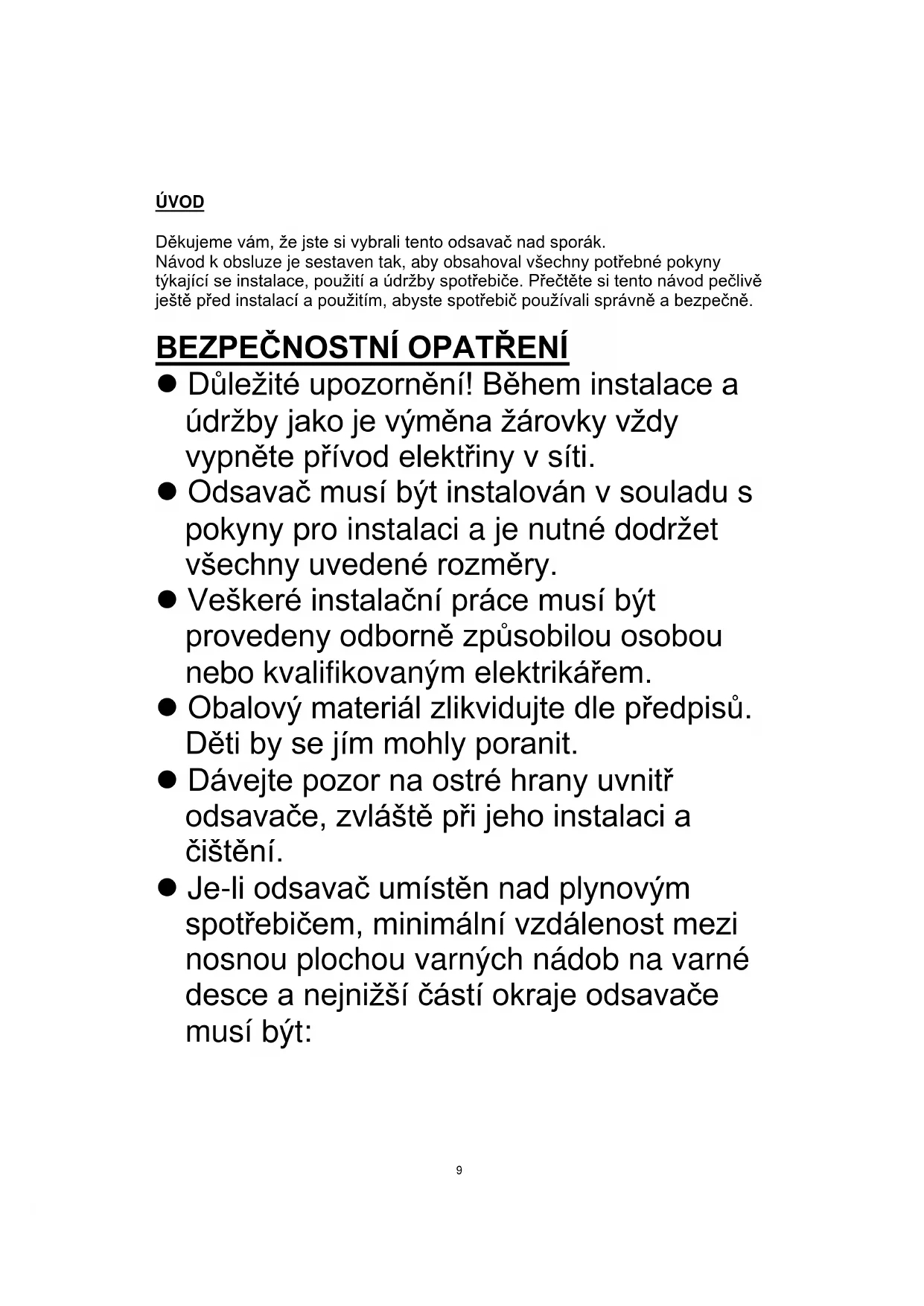 ÚVOD

Děkujeme vám, že jste si vybrali tento odsavač nad sporák.
Návod k obsluze je sestaven tak, aby obsahoval všechny potřebné pokyny týkající se instalace, použití a údržby spotřebiče. Přečtěte si tento návod pečlivě ještě před instalací a použitím, abyste spotřebič používali správně a bezpečně.

BEZPEČNOSTNÍ OPATŘENÍ

● Důležité upozornění! Během instalace a údržby jako je výměna žárovky vždy vypněte přívod elektřiny v síti.
● Odsavač musí být instalován v souladu s pokyny pro instalaci a je nutné dodržet všechny uvedené rozměry.
● Veškeré instalační práce musí být provedeny odborně způsobilou osobou nebo kvalifikovaným elektrikářem.
● Obalový materiál zlikvidujte dle předpisů. Děti by se jím mohly poranit.
● Dávejte pozor na ostré hrany uvnitř odsavače, zvláště při jeho instalaci a čištění.
● Je-li odsavač umístěn nad plynovým spotřebičem, minimální vzdálenost mezi nosnou plochou varných nádob na varné desce a nejnižší částí okraje odsavače musí být:

9